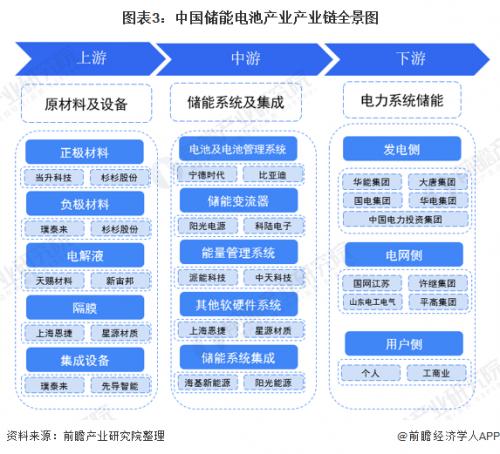 图表3：中国储能电池产业产业链全景图

上游

原材料及设备

正极材料

当升科技 杉杉股份

负极材料

璞泰来 杉杉股份

电解液

天赐材料 新宙邦

隔膜

上海恩捷 星源材质

集成设备

璞泰来 先导智能

中游

储能系统及集成

电池及电池管理系统

宁德时代 比亚迪

储能变流器

阳光电源 科陆电子

能量管理系统

派能科技 中天科技

其他软硬件系统

上海恩捷 星源材质

储能系统集成

海基新能源 阳光能源

下游

电力系统储能

发电侧

华能集团 大唐集团

国电集团 华电集团

中国电力投资集团

电网侧

国网江苏 许继集团

山东电工电气 平高集团

用户侧

个人 工商业

资料来源：前瞻产业研究院整理

@前瞻经济学人APP